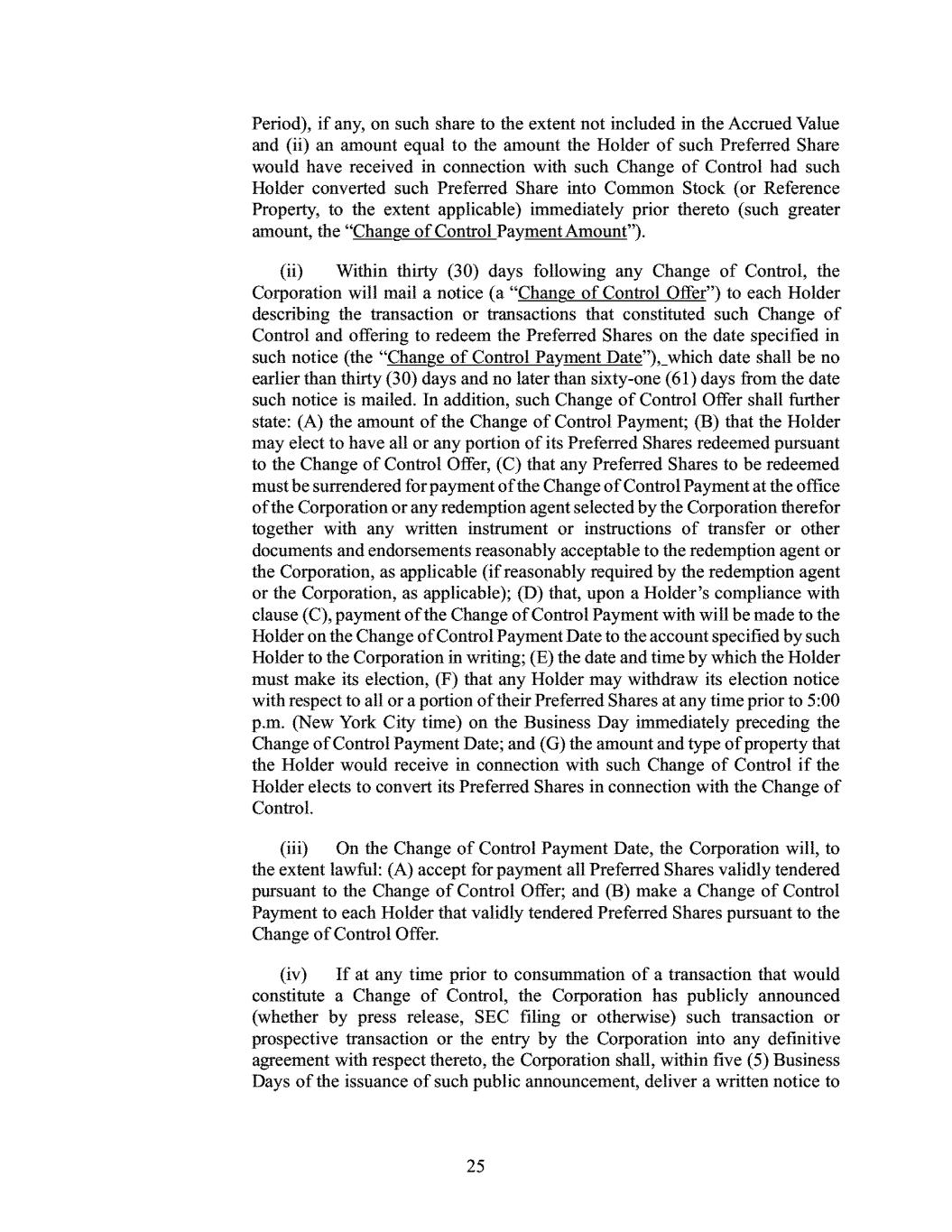 Period), if any, on such share to the extent not included in the Accrued Value and (ii) an amount equal to the amount the Holder of such Preferred Share would have received in connection with such Change of Control had such Holder converted such Preferred Share into Common Stock (or Reference Property, to the extent applicable) immediately prior thereto (such greater amount, the "Change of Control Payment Amount").

(ii) Within thirty (30) days following any Change of Control, the Corporation will mail a notice (a "Change of Control Offer") to each Holder describing the transaction or transactions that constituted such Change of Control and offering to redeem the Preferred Shares on the date specified in such notice (the "Change of Control Payment Date"), which date shall be no earlier than thirty (30) days and no later than sixty-one (61) days from the date such notice is mailed. In addition, such Change of Control Offer shall further state: (A) the amount of the Change of Control Payment; (B) that the Holder may elect to have all or any portion of its Preferred Shares redeemed pursuant to the Change of Control Offer, (C) that any Preferred Shares to be redeemed must be surrendered for payment of the Change of Control Payment at the office of the Corporation or any redemption agent selected by the Corporation therefor together with any written instrument or instructions of transfer or other documents and endorsements reasonably acceptable to the redemption agent or the Corporation, as applicable (if reasonably required by the redemption agent or the Corporation, as applicable); (D) that, upon a Holder's compliance with clause (C), payment of the Change of Control Payment with will be made to the Holder on the Change of Control Payment Date to the account specified by such Holder to the Corporation in writing; (E) the date and time by which the Holder must make its election, (F) that any Holder may withdraw its election notice with respect to all or a portion of their Preferred Shares at any time prior to 5:00 p.m. (New York City time) on the Business Day immediately preceding the Change of Control Payment Date; and (G) the amount and type of property that the Holder would receive in connection with such Change of Control if the Holder elects to convert its Preferred Shares in connection with the Change of Control.

(iii) On the Change of Control Payment Date, the Corporation will, to the extent lawful: (A) accept for payment all Preferred Shares validly tendered pursuant to the Change of Control Offer; and (B) make a Change of Control Payment to each Holder that validly tendered Preferred Shares pursuant to the Change of Control Offer.

(iv) If at any time prior to consummation of a transaction that would constitute a Change of Control, the Corporation has publicly announced (whether by press release, SEC filing or otherwise) such transaction or prospective transaction or the entry by the Corporation into any definitive agreement with respect thereto, the Corporation shall, within five (5) Business Days of the issuance of such public announcement, deliver a written notice to

25